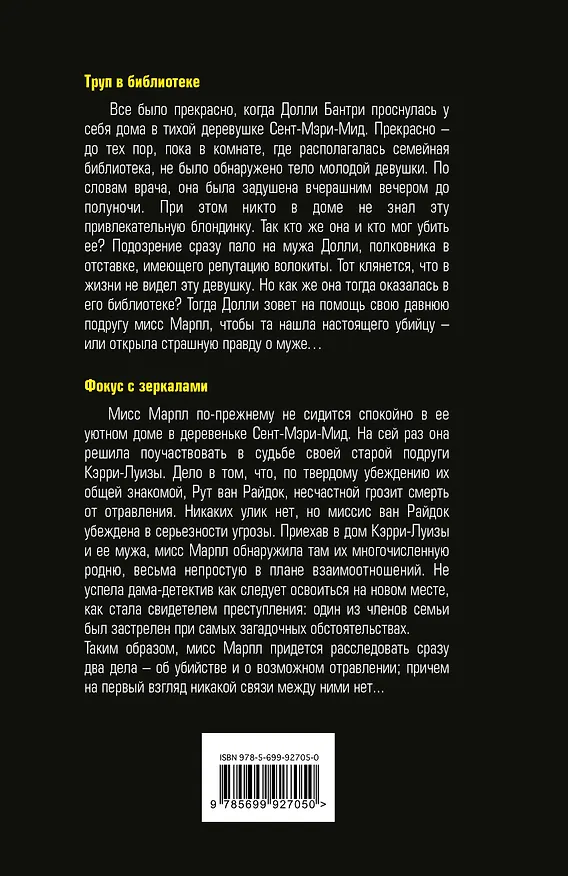 Труп в библиотеке

Все было прекрасно, когда Долли Бантри проснулась у себя дома в тихой деревушке Сент-Мэри-Мид. Прекрасно – до тех пор, пока в комнате, где располагалась семейная библиотека, не было обнаружено тело молодой девушки. По словам врача, она была задушена вчерашним вечером до полуночи. При этом никто в доме не знал эту привлекательную блондинку. Так кто же она и кто мог убить ее? Подозрение сразу пало на мужа Долли, полковника в отставке, имеющего репутацию волокиты. Тот клянется, что в жизни не видел эту девушку. Но как же она тогда оказалась в его библиотеке? Тогда Долли зовет на помощь свою давнюю подругу мисс Марпл, чтобы та нашла настоящего убийцу – или открыла страшную правду о муже…

Фокус с зеркалами

Мисс Марпл по-прежнему не сидится спокойно в ее уютном доме в деревеньке Сент-Мэри-Мид. На сей раз она решила поучаствовать в судьбе своей старой подруги Кэрри-Луизы. Дело в том, что, по твердому убеждению их общей знакомой, Рут ван Райдок, несчастной грозит смерть от отравления. Никаких улик нет, но миссис ван Райдок убеждена в серьезности угрозы. Приехав в дом Кэрри-Луизы и ее мужа, мисс Марпл обнаружила там их многочисленную родню, весьма непростую в плане взаимоотношений. Не успела дама-детектив как следует освоиться на новом месте, как стала свидетелем преступления: один из членов семьи был застрелен при самых загадочных обстоятельствах.
Таким образом, мисс Марпл придется расследовать сразу два дела – об убийстве и о возможном отравлении; причем на первый взгляд никакой связи между ними нет…

ISBN 978-5-699-92705-0

9 785699 927050 >